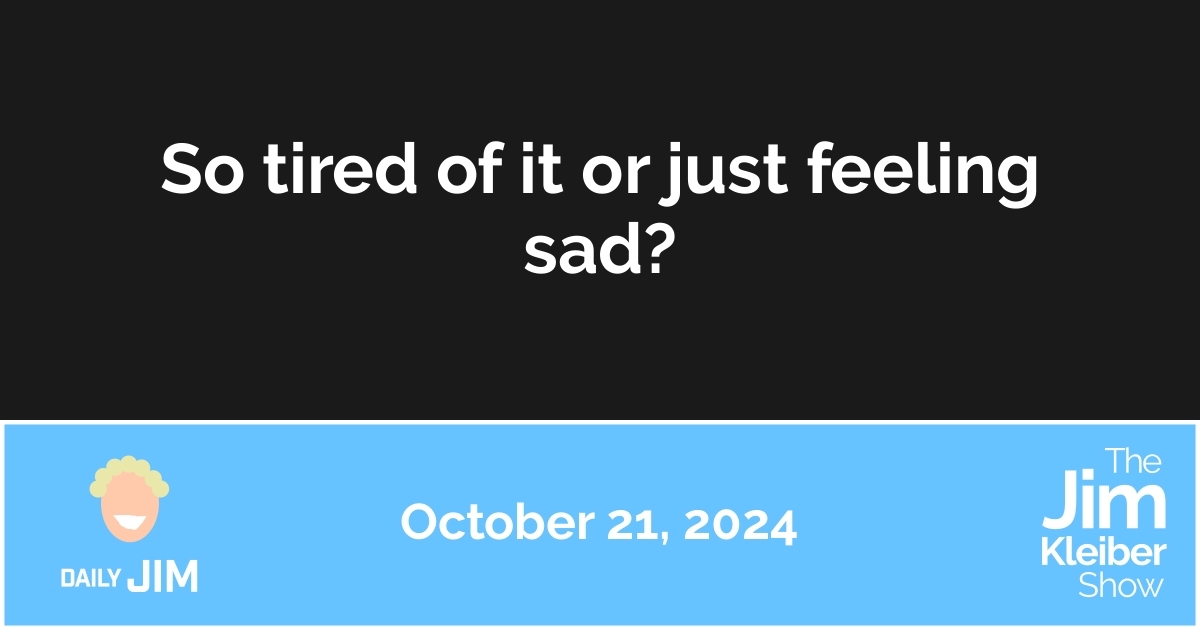 So tired of it or just feeling sad?

DAILY JIM

October 21, 2024

The Jim Kleiber Show